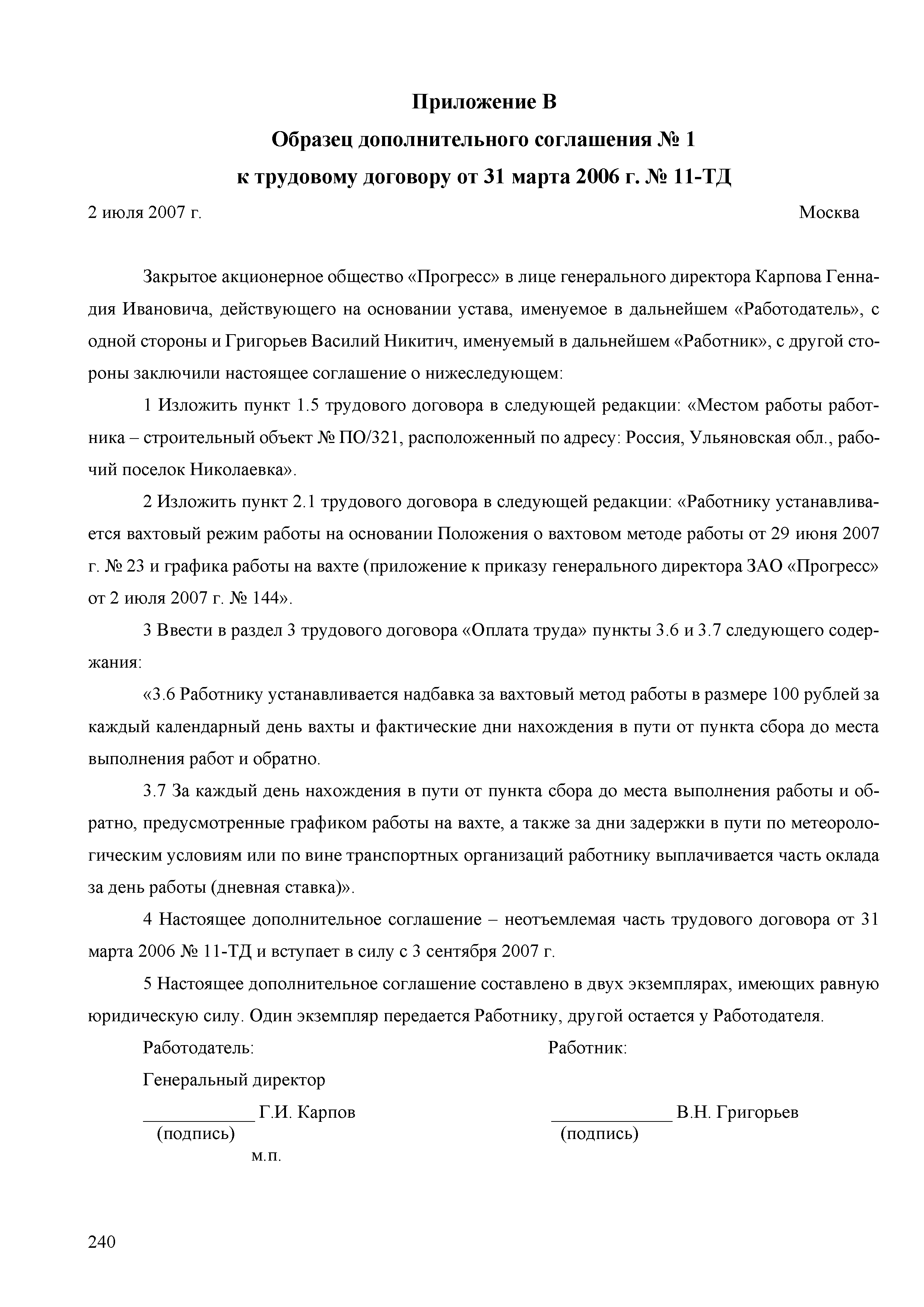 Приложение В

Образец дополнительного соглашения № 1

к трудовому договору от 31 марта 2006 г. № 11-ТД

2 июля 2007 г. Москва

Закрытое акционерное общество «Прогресс» в лице генерального директора Карпова Геннадия Ивановича, действующего на основании устава, именуемое в дальнейшем «Работодатель», с одной стороны и Григорьев Василий Никитич, именуемый в дальнейшем «Работник», с другой стороны заключили настоящее соглашение о нижеследующем:

1 Изложить пункт 1.5 трудового договора в следующей редакции: «Местом работы работника – строительный объект № ПО/321, расположенный по адресу: Россия, Ульяновская обл., рабочий поселок Николаевка».

2 Изложить пункт 2.1 трудового договора в следующей редакции: «Работнику устанавливается вахтовый режим работы на основании Положения о вахтовом методе работы от 29 июня 2007 г. № 23 и графика работы на вахте (приложение к приказу генерального директора ЗАО «Прогресс» от 2 июля 2007 г. № 144».

3 Ввести в раздел 3 трудового договора «Оплата труда» пункты 3.6 и 3.7 следующего содержания:

«3.6 Работнику устанавливается надбавка за вахтовый метод работы в размере 100 рублей за каждый календарный день вахты и фактические дни нахождения в пути от пункта сбора до места выполнения работ и обратно.

3.7 За каждый день нахождения в пути от пункта сбора до места выполнения работы и обратно, предусмотренные графиком работы на вахте, а также за дни задержки в пути по метеорологическим условиям или по вине транспортных организаций работнику выплачивается часть оклада за день работы (дневная ставка)».

4 Настоящее дополнительное соглашение – неотъемлемая часть трудового договора от 31 марта 2006 № 11-ТД и вступает в силу с 3 сентября 2007 г.

5 Настоящее дополнительное соглашение составлено в двух экземплярах, имеющих равную юридическую силу. Один экземпляр передается Работнику, другой остается у Работодателя.

Работодатель:

Генеральный директор

____________ Г.И. Карпов
(подпись)
м.п.

Работник:

_____________ В.Н. Григорьев
(подпись)

240